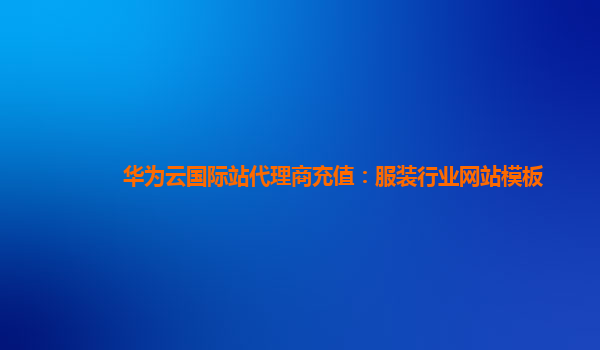 华为云国际站代理商充值：服装行业网站模板